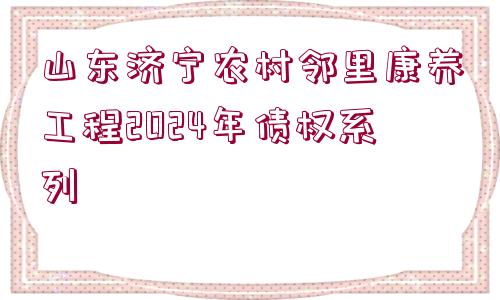 山东济宁农村邻里康养工程2024年债权系列